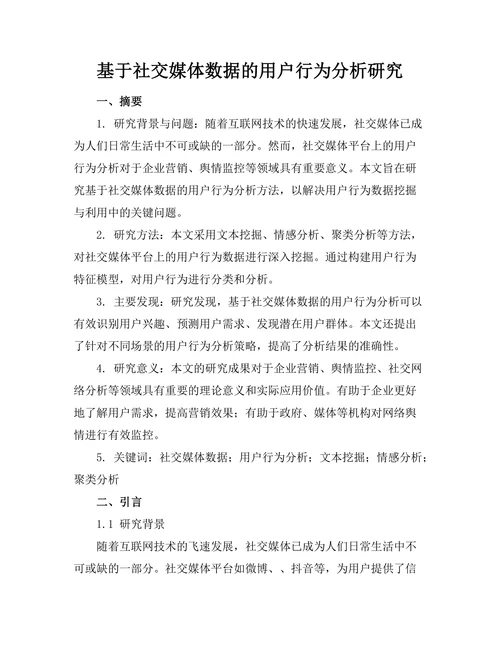 基于社交媒体数据的用户行为分析研究

一、摘要

1. 研究背景与问题：随着互联网技术的快速发展，社交媒体已成为人们日常生活中不可或缺的一部分。然而，社交媒体平台上的用户行为分析对于企业营销、舆情监控等领域具有重要意义。本文旨在研究基于社交媒体数据的用户行为分析方法，以解决用户行为数据挖掘与利用中的关键问题。

2. 研究方法：本文采用文本挖掘、情感分析、聚类分析等方法，对社交媒体平台上的用户行为数据进行深入挖掘。通过构建用户行为特征模型，对用户行为进行分类和分析。

3. 主要发现：研究发现，基于社交媒体数据的用户行为分析可以有效识别用户兴趣、预测用户需求、发现潜在用户群体。本文还提出了针对不同场景的用户行为分析策略，提高了分析结果的准确性。

4. 研究意义：本文的研究成果对于企业营销、舆情监控、社交网络分析等领域具有重要的理论意义和实际应用价值。有助于企业更好地了解用户需求，提高营销效果；有助于政府、媒体等机构对网络舆情进行有效监控。

5. 关键词：社交媒体数据；用户行为分析；文本挖掘；情感分析；聚类分析

二、引言

1.1 研究背景

随着互联网技术的飞速发展，社交媒体已成为人们日常生活中不可或缺的一部分。社交媒体平台如微博、、抖音等，为用户提供了信